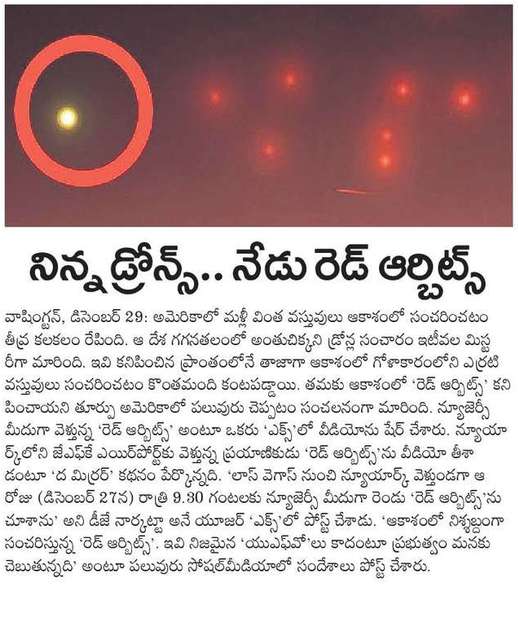 నిన్న డ్రోన్స్.. నేడు రెడ్ ఆర్బిట్స్

వాషింగ్టన్, డిసెంబర్ 29: అమెరికాలో మళ్లీ వింత వస్తువులు ఆకాశంలో సంచరించటం తీవ్ర కలకలం రేపింది. ఆ దేశ గగనతలంలో అంతుచిక్కని డ్రోన్ల సంచారం ఇటీవల మిస్టరీగా మారింది. ఇవి కనిపించిన ప్రాంతంలోనే తాజాగా ఆకాశంలో గోళాకారంలోని ఎర్రటి వస్తువులు సంచరించటం కొంతమంది కంటపడ్డాయి. తమకు ఆకాశంలో 'రెడ్ ఆర్బిట్స్' కనిపించాయని తూర్పు అమెరికాలో పలువురు చెప్పటం సంచలనంగా మారింది. న్యూజెర్సీ మీదుగా వెళ్తున్న 'రెడ్ ఆర్బిట్స్' అంటూ ఒకరు 'ఎక్స్'లో వీడియోను షేర్ చేశారు. న్యూయార్క్‌లోని జేఎఫ్‌కే ఎయిర్‌పోర్ట్‌కు వెళ్తున్న ప్రయాణికుడు 'రెడ్ ఆర్బిట్స్'ను వీడియో తీశాడంటూ 'ద మిర్రర్' కథనం పేర్కొన్నది. 'లాస్ వెగాస్ నుంచి న్యూయార్క్ వెళ్తుండగా ఆ రోజు (డిసెంబర్ 27న) రాత్రి 9.30 గంటలకు న్యూజెర్సీ మీదుగా రెండు 'రెడ్ ఆర్బిట్స్'ను చూశాను' అని డీజే నార్కట్టా అనే యూజర్ 'ఎక్స్'లో పోస్ట్ చేశాడు. 'ఆకాశంలో నిశ్శబ్దంగా సంచరిస్తున్న 'రెడ్ ఆర్బిట్స్'. ఇవి నిజమైన 'యుఎఫ్‌వో'లు కాదంటూ ప్రభుత్వం మనకు చెబుతున్నది' అంటూ పలువురు సోషల్‌మీడియాలో సందేశాలు పోస్ట్ చేశారు.